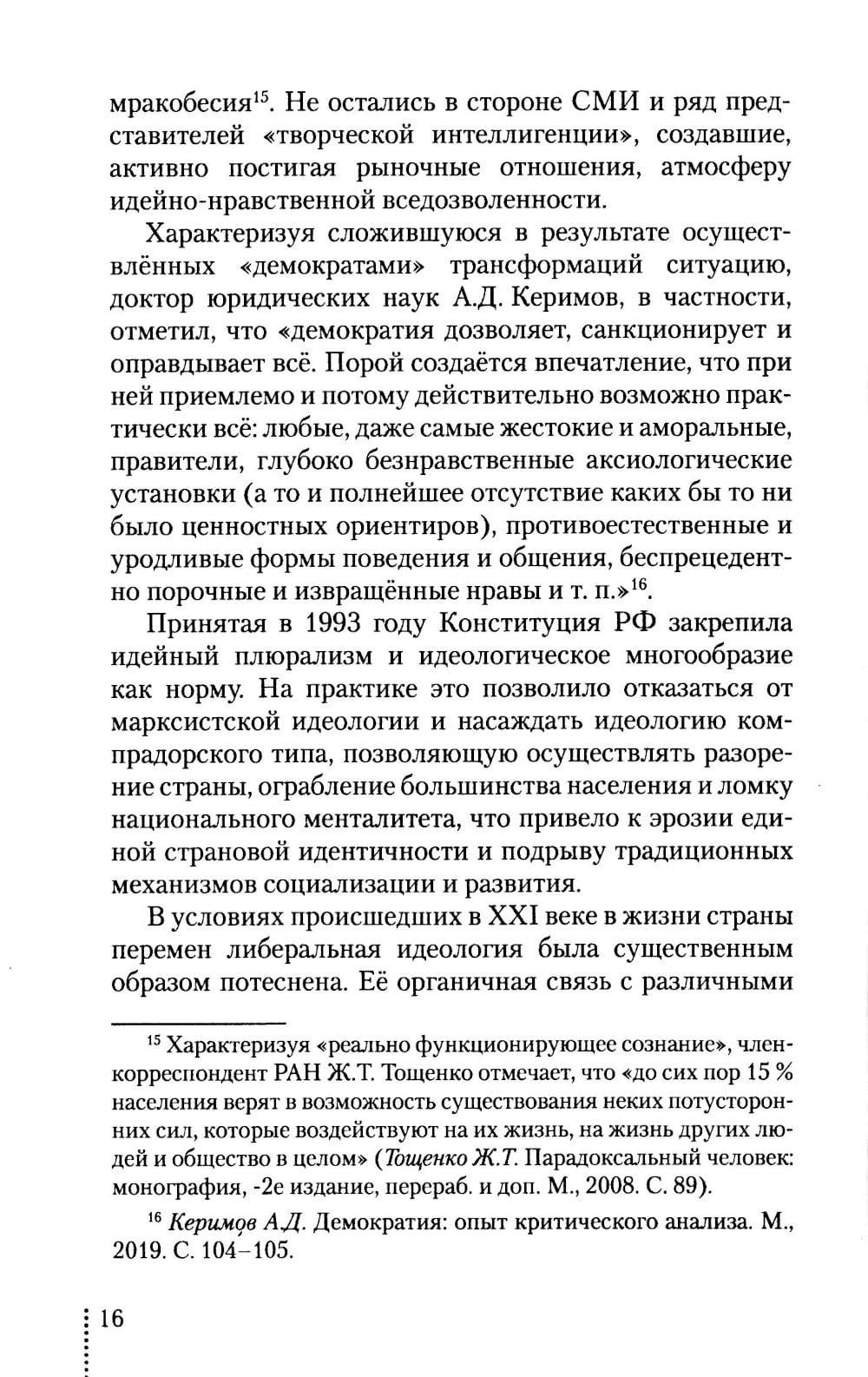 мракобесия$^{15}$. Не остались в стороне СМИ и ряд представителей «творческой интеллигенции», создавшие, активно постигая рыночные отношения, атмосферу идейно-нравственной вседозволенности.

Характеризуя сложившуюся в результате осуществлённых «демократами» трансформаций ситуацию, доктор юридических наук А.Д. Керимов, в частности, отметил, что «демократия дозволяет, санкционирует и оправдывает всё. Порой создаётся впечатление, что при ней приемлемо и потому действительно возможно практически всё: любые, даже самые жестокие и аморальные, правители, глубоко безнравственные аксиологические установки (а то и полнейшее отсутствие каких бы то ни было ценностных ориентиров), противоестественные и уродливые формы поведения и общения, беспрецедентно порочные и извращённые нравы и т. п.»$^{16}$.

Принятая в 1993 году Конституция РФ закрепила идейный плюрализм и идеологическое многообразие как норму. На практике это позволило отказаться от марксистской идеологии и насаждать идеологию компрадорского типа, позволяющую осуществлять разорение страны, ограбление большинства населения и ломку национального менталитета, что привело к эрозии единой страновой идентичности и подрыву традиционных механизмов социализации и развития.

В условиях происшедших в XXI веке в жизни страны перемен либеральная идеология была существенным образом потеснена. Её органичная связь с различными

$^{15}$ Характеризуя «реально функционирующее сознание», член-корреспондент РАН Ж.Т. Тощенко отмечает, что «до сих пор 15 % населения верят в возможность существования неких потусторонних сил, которые воздействуют на их жизнь, на жизнь других людей и общество в целом» (Тощенко Ж.Т. Парадоксальный человек: монография, -2е издание, перераб. и доп. М., 2008. С. 89).

$^{16}$ Керимов А.Д. Демократия: опыт критического анализа. М., 2019. С. 104–105.

16